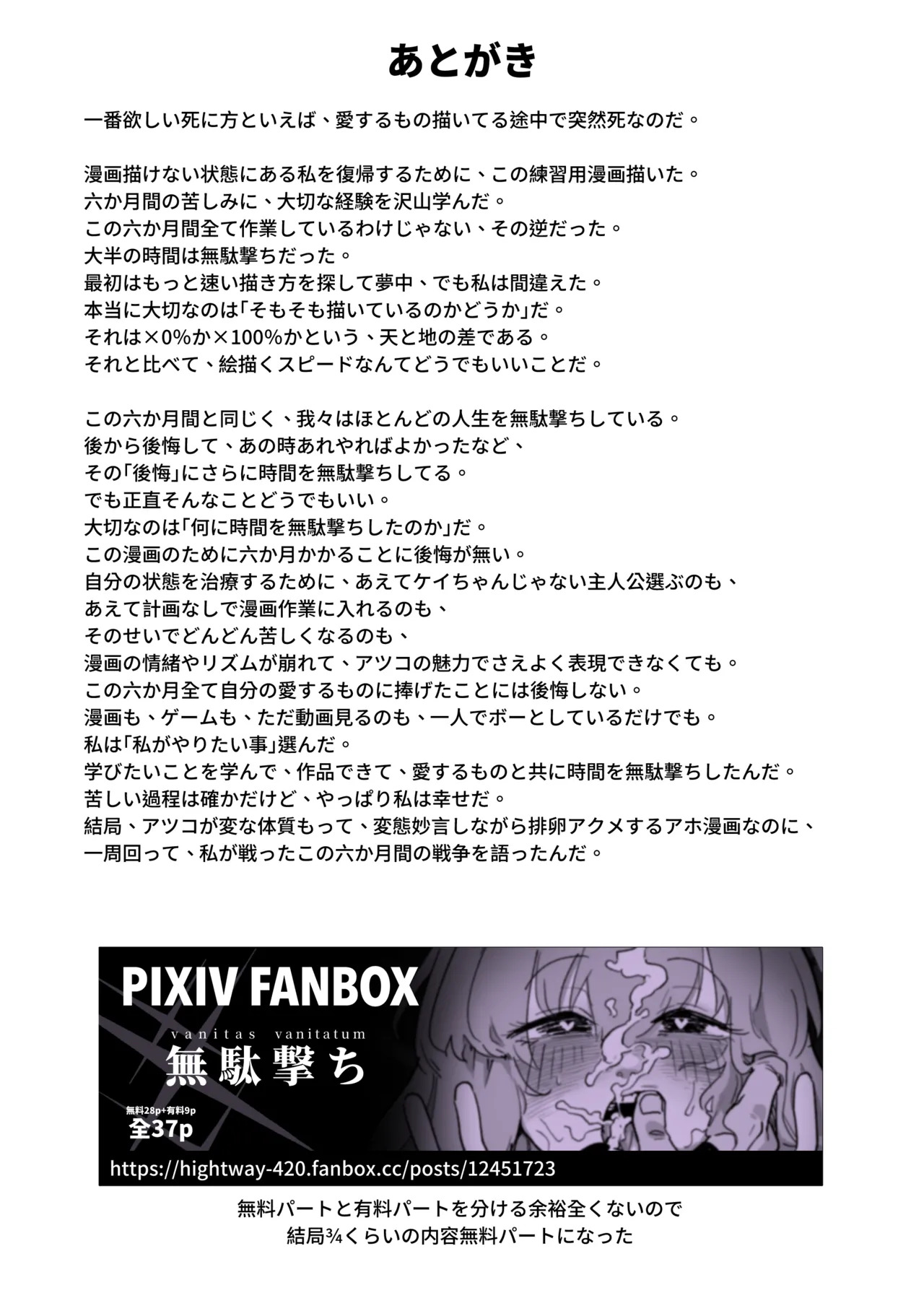 あとがき

一番欲しい死に方といえば、愛するもの描いてる途中で突然死なのだ。

漫画描けない状態にある私を復帰するために、この練習用漫画描いた。
六か月間の苦しみに、大切な経験を沢山学んだ。
この六か月間全て作業しているわけじゃない、その逆だった。
大半の時間は無駄撃ちだった。
最初はもっと速い描き方を探して夢中、でも私は間違えた。
本当に大切なのは「そもそも描いているのかどうか」だ。
それは×0%か×100%かという、天と地の差である。
それと比べて、絵描くスピードなんてどうでもいいことだ。

この六か月間と同じく、我々はほとんどの人生を無駄撃ちしている。
後から後悔して、あの時あれやればよかったなど、
その「後悔」にさらに時間を無駄撃ちしてる。
でも正直そんなことどうでもいい。
大切なのは「何に時間を無駄撃ちしたのか」だ。
この漫画のために六か月かかることに後悔が無い。
自分の状態を治療するために、あえてケイちゃんじゃない主人公選ぶのも、
あえて計画なしで漫画作業に入れるのも、
そのせいでどんどん苦しくなるのも、
漫画の情緒やリズムが崩れて、アツコの魅力でさえよく表現できなくても。
この六か月全て自分の愛するものに捧げたことには後悔しない。
漫画も、ゲームも、ただ動画見るのも、一人でボーとしているだけでも。
私は「私がやりたい事」選んだ。
学びたいことを学んで、作品できて、愛するものと共に時間を無駄撃ちしたんだ。
苦しい過程は確かだけど、やっぱり私は幸せだ。
結局、アツコが変な体質もって、変態妙言しながら排卵アクメするアホ漫画なのに、
一周回って、私が戦ったこの六か月間の戦争を語ったんだ。

PIXIV FANBOX
vanitas vanitatum
無駄撃ち
無料28p+有料9p
全37p
https://hightway-420.fanbox.cc/posts/12451723

無料パートと有料パートを分ける余裕全くないので
結局¾くらいの内容無料パートになった